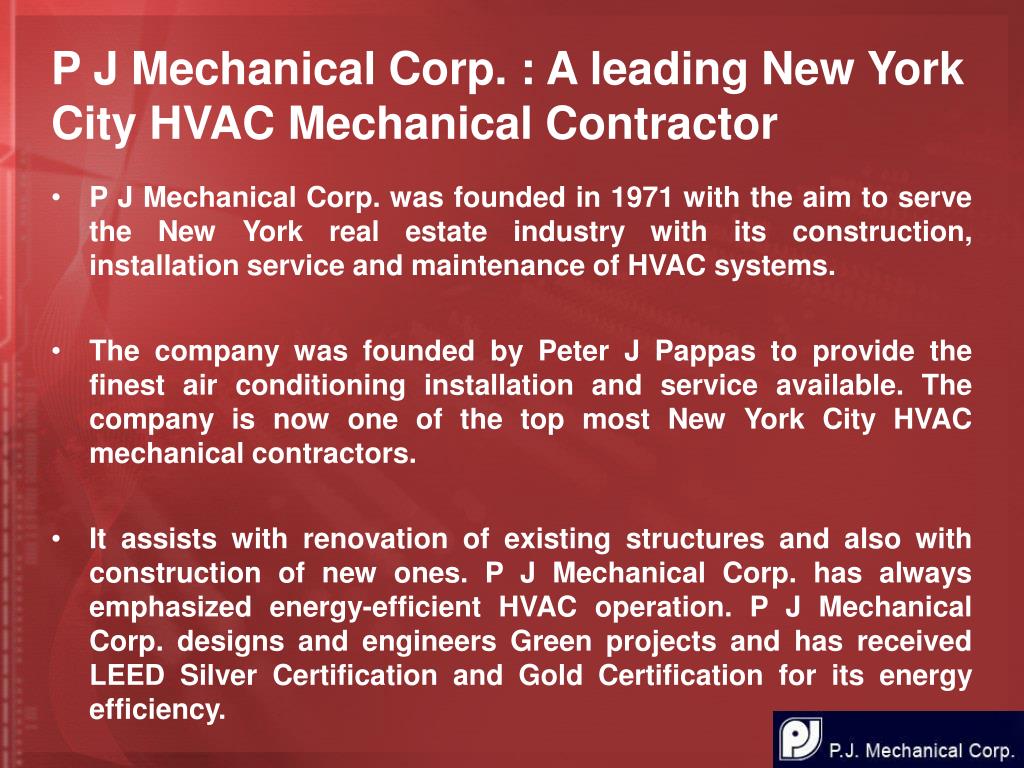 P J Mechanical Corp. : A leading New York City HVAC Mechanical Contractor

• P J Mechanical Corp. was founded in 1971 with the aim to serve the New York real estate industry with its construction, installation service and maintenance of HVAC systems.

• The company was founded by Peter J Pappas to provide the finest air conditioning installation and service available. The company is now one of the top most New York City HVAC mechanical contractors.

• It assists with renovation of existing structures and also with construction of new ones. P J Mechanical Corp. has always emphasized energy-efficient HVAC operation. P J Mechanical Corp. designs and engineers Green projects and has received LEED Silver Certification and Gold Certification for its energy efficiency.

PJ P.J. Mechanical Corp.